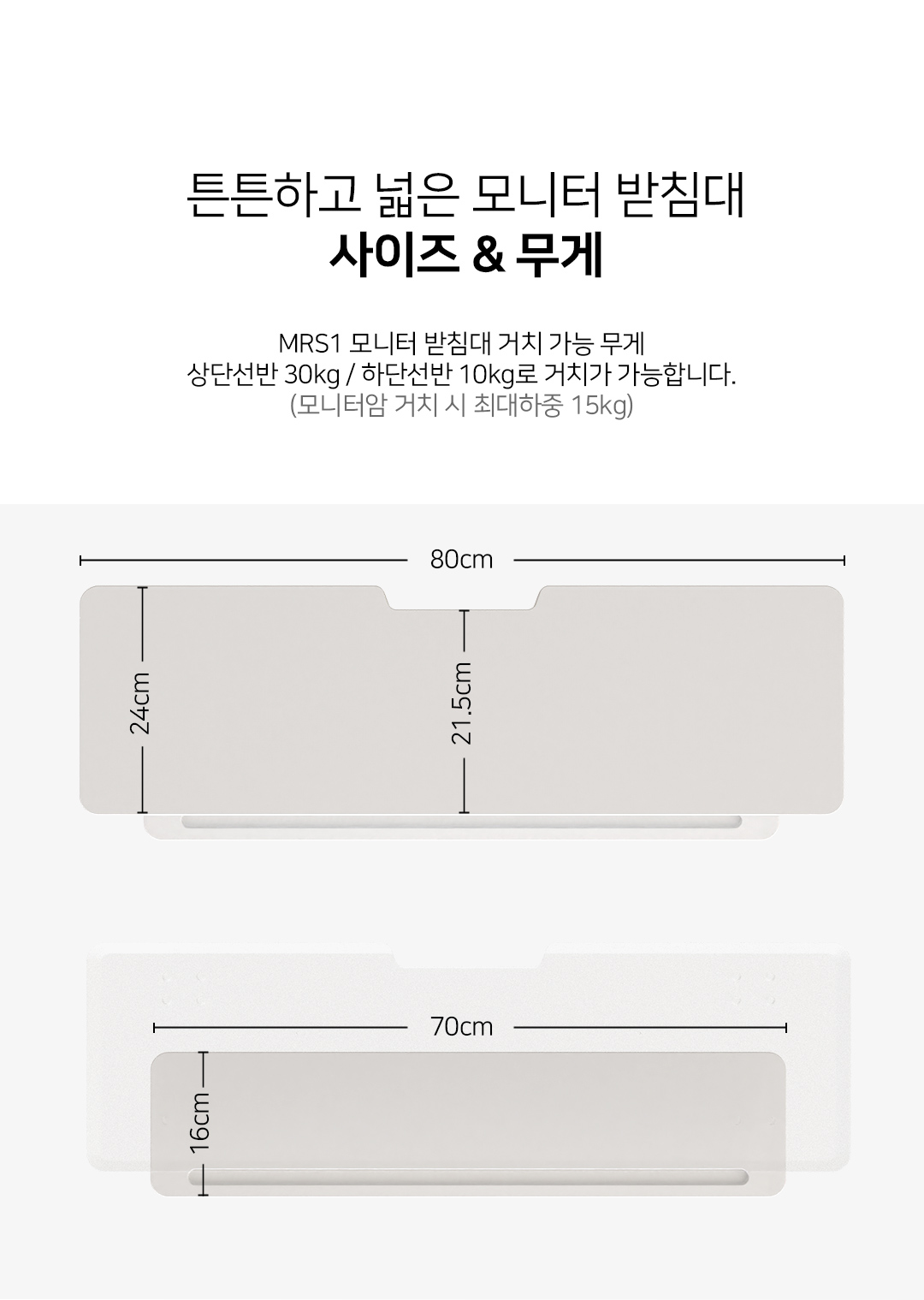 튼튼하고 넓은 모니터 받침대
사이즈 & 무게

MRS1 모니터 받침대 거치 가능 무게
상단선반 30kg / 하단선반 10kg로 거치가 가능합니다.
(모니터암 거치 시 최대하중 15kg)

80cm

24cm

21.5cm

70cm

16cm